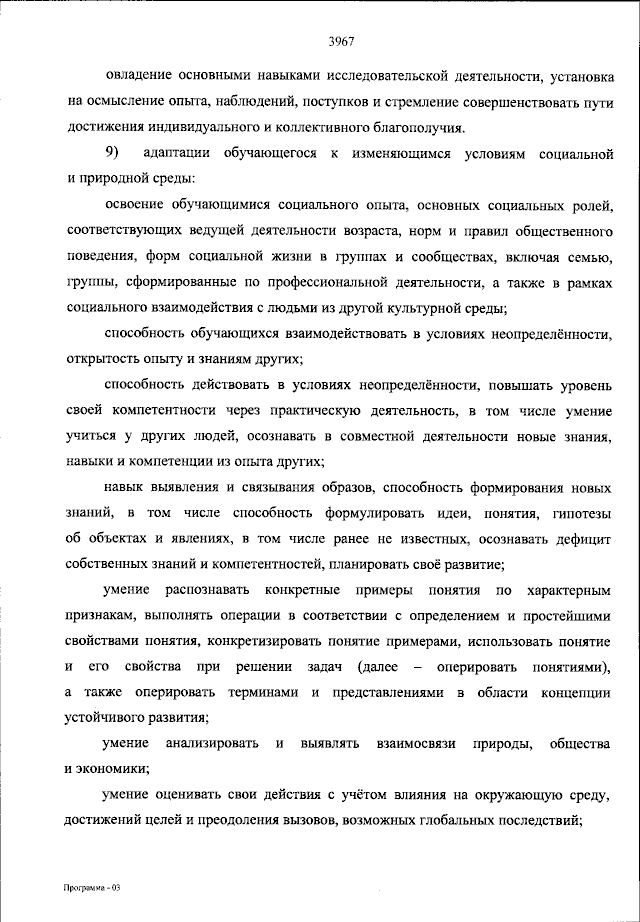 3967

овладение основными навыками исследовательской деятельности, установка на осмысление опыта, наблюдений, поступков и стремление совершенствовать пути достижения индивидуального и коллективного благополучия.

9) адаптации обучающегося к изменяющимся условиям социальной и природной среды:

освоение обучающимися социального опыта, основных социальных ролей, соответствующих ведущей деятельности возраста, норм и правил общественного поведения, форм социальной жизни в группах и сообществах, включая семью, группы, сформированные по профессиональной деятельности, а также в рамках социального взаимодействия с людьми из другой культурной среды;

способность обучающихся взаимодействовать в условиях неопределённости, открытость опыту и знаниям других;

способность действовать в условиях неопределённости, повышать уровень своей компетентности через практическую деятельность, в том числе умение учиться у других людей, осознавать в совместной деятельности новые знания, навыки и компетенции из опыта других;

навык выявления и связывания образов, способность формирования новых знаний, в том числе способность формулировать идеи, понятия, гипотезы об объектах и явлениях, в том числе ранее не известных, осознавать дефицит собственных знаний и компетентностей, планировать своё развитие;

умение распознавать конкретные примеры понятия по характерным признакам, выполнять операции в соответствии с определением и простейшими свойствами понятия, конкретизировать понятие примерами, использовать понятие и его свойства при решении задач (далее – оперировать понятиями), а также оперировать терминами и представлениями в области концепции устойчивого развития;

умение анализировать и выявлять взаимосвязи природы, общества и экономики;

умение оценивать свои действия с учётом влияния на окружающую среду, достижений целей и преодоления вызовов, возможных глобальных последствий;

Программа - 03